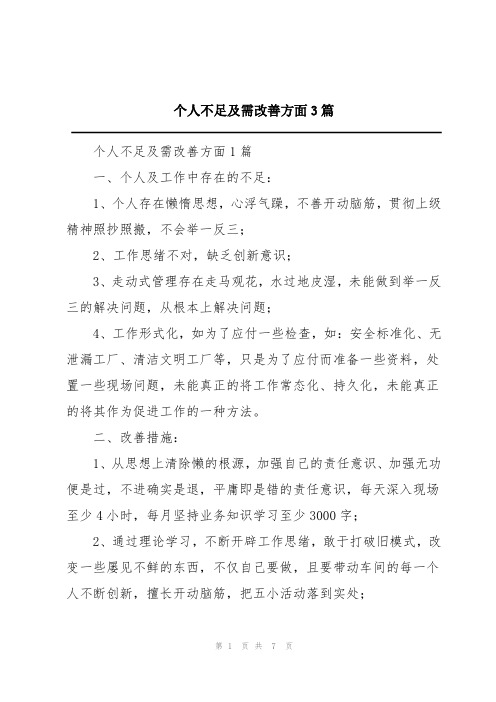 个人不足及需改善方面3篇

个人不足及需改善方面1篇

一、个人及工作中存在的不足：

1、个人存在懒惰思想，心浮气躁，不善开动脑筋，贯彻上级精神照抄照搬，不会举一反三；

2、工作思绪不对，缺乏创新意识；

3、走动式管理存在走马观花，水过地皮湿，未能做到举一反三的解决问题，从根本上解决问题；

4、工作形式化，如为了应付一些检查，如：安全标准化、无泄漏工厂、清洁文明工厂等，只是为了应付而准备一些资料，处置一些现场问题，未能真正的将工作常态化、持久化，未能真正的将其作为促进工作的一种方法。

二、改善措施：

1、从思想上清除懒的根源，加强自己的责任意识、加强无功便是过，不进确实是退，平庸即是错的责任意识，每天深入现场至少4小时，每月坚持业务知识学习至少3000字；

2、通过理论学习，不断开辟工作思绪，敢于打破旧模式，改变一些屡见不鲜的东西，不仅自己要做，且要带动车间的每一个人不断创新，擅长开动脑筋，把五小活动落到实处；

第 1 页 共 7 页